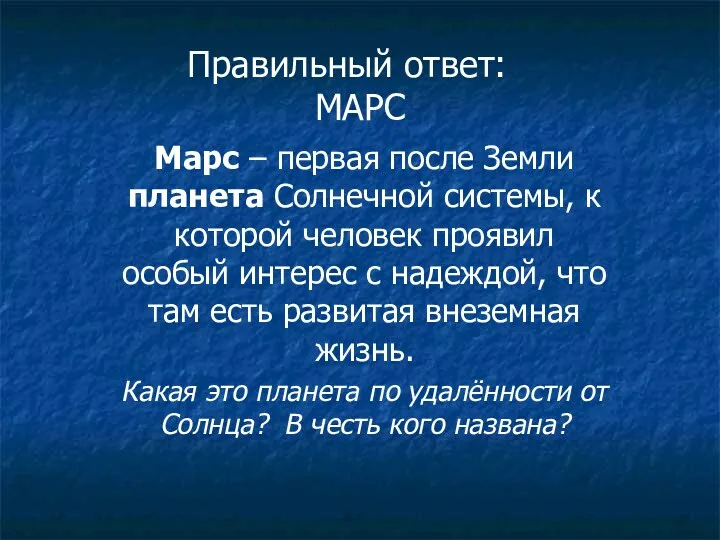 Правильный ответ:
МАРС

Марс – первая после Земли планета Солнечной системы, к которой человек проявил особый интерес с надеждой, что там есть развитая внеземная жизнь.

Какая это планета по удалённости от Солнца? В честь кого названа?